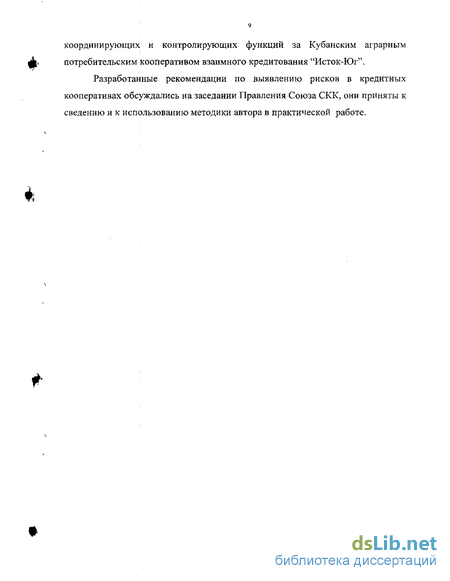 9

координирующих и контролирующих функций за Кубанским аграрным потребительским кооперативом взаимного кредитования “Исток-Юг”.

Разработанные рекомендации по выявлению рисков в кредитных кооперативах обсуждались на заседании Правления Союза СКК, они приняты к сведению и к использованию методики автора в практической работе.

dsLib.net
библиотека диссертаций